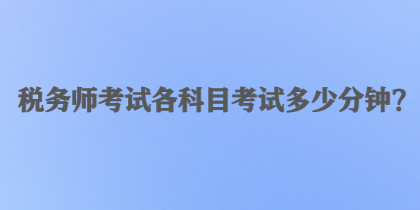 税务师考试各科目考试多少分钟?